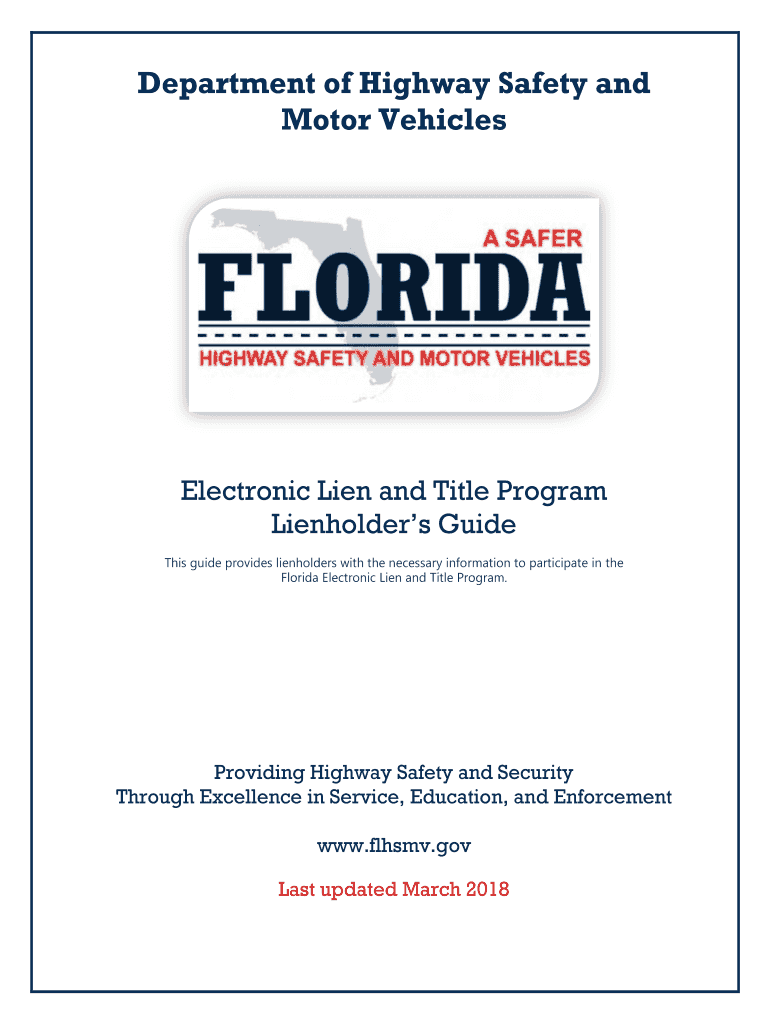 Department of Highway Safety and Motor Vehicles

A SAFER
FLORIDA
HIGHWAY SAFETY AND MOTOR VEHICLES

Electronic Lien and Title Program
Lienholder's Guide

This guide provides lienholders with the necessary information to participate in the Florida Electronic Lien and Title Program.

Providing Highway Safety and Security
Through Excellence in Service, Education, and Enforcement

www.flhsmv.gov

Last updated March 2018